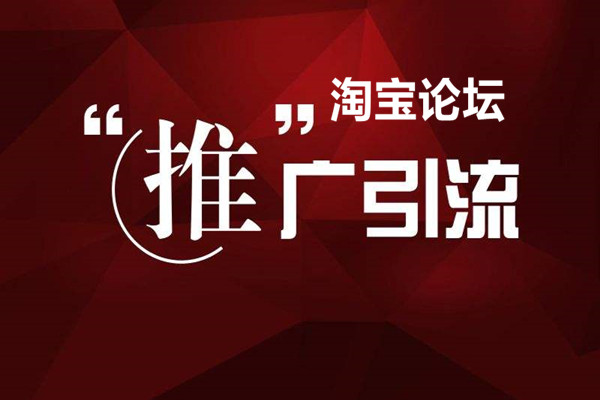 淘宝论坛
“推”广引流